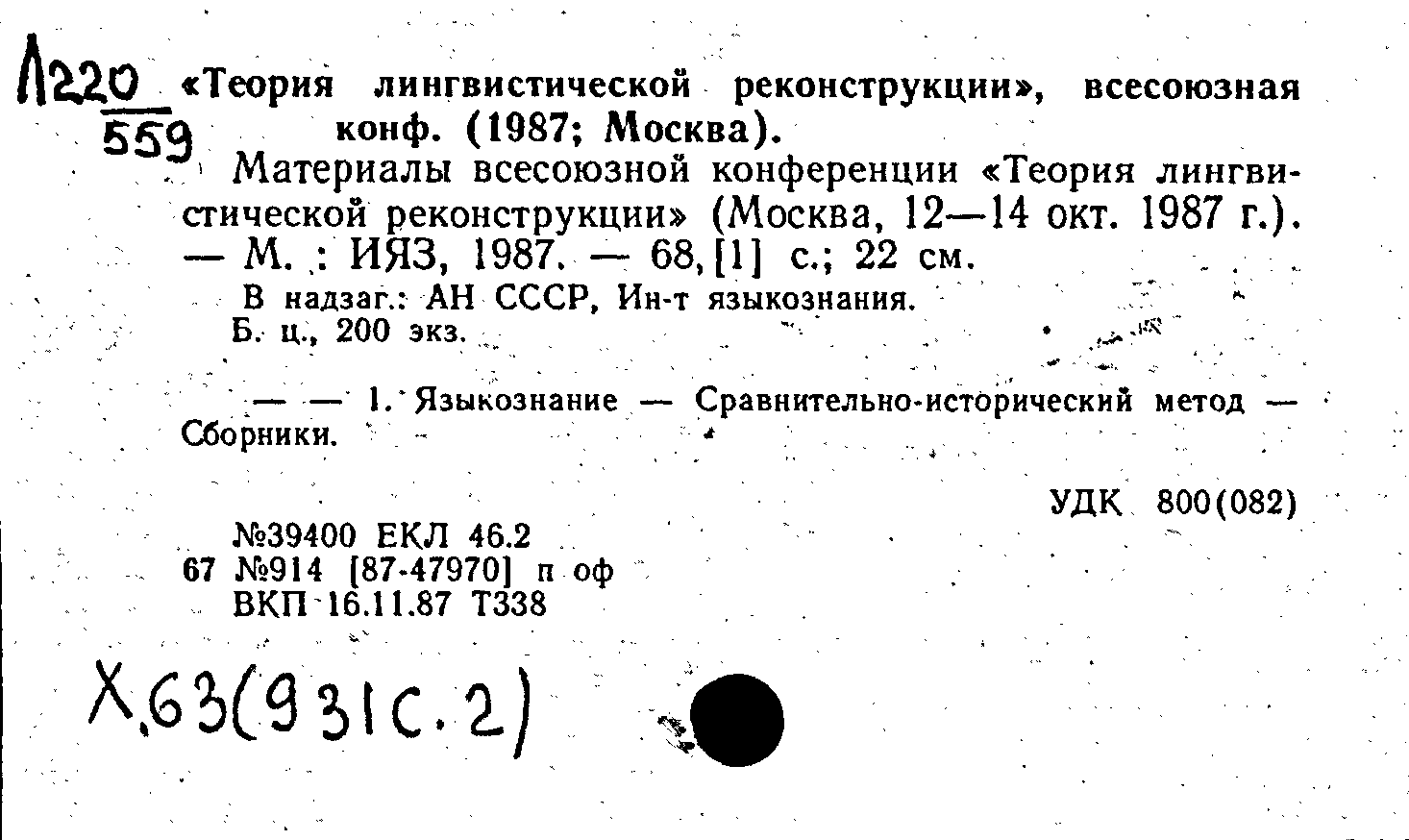 Л220
559

«Теория лингвистической реконструкции», всесоюзная конф. (1987; Москва).

Материалы всесоюзной конференции «Теория лингвистической реконструкции» (Москва, 12—14 окт. 1987 г.). — М. : ИЯЗ, 1987. — 68, [1] с.; 22 см.

В надзаг.: АН СССР, Ин-т языкознания.
Б. ц., 200 экз.

— — 1. Языкознание — Сравнительно-исторический метод — Сборники.

УДК 800(082)

№39400 ЕКЛ 46.2
67 №914 [87-47970] п оф
ВКП 16.11.87 Т338

Х.63(931с.2)